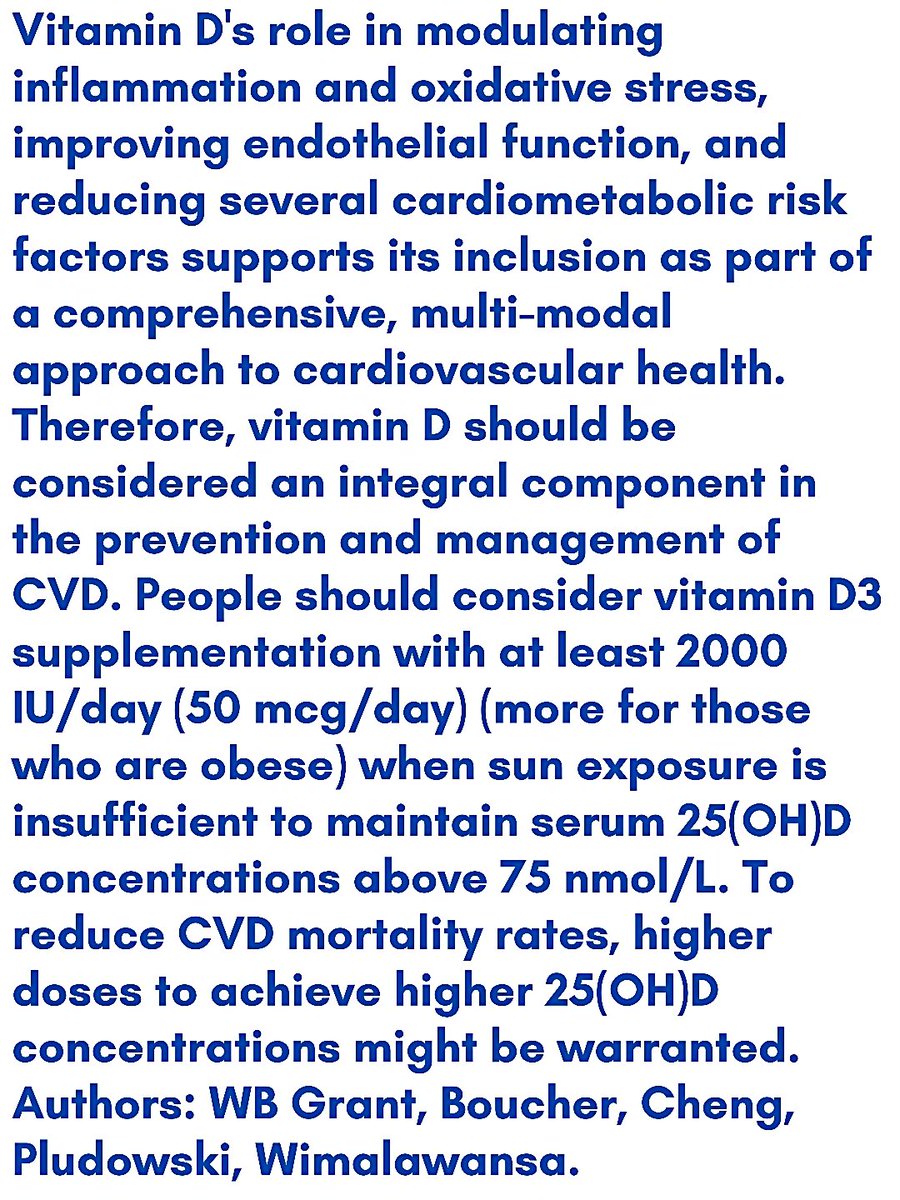 Vitamin D's role in modulating inflammation and oxidative stress, improving endothelial function, and reducing several cardiometabolic risk factors supports its inclusion as part of a comprehensive, multi-modal approach to cardiovascular health. Therefore, vitamin D should be considered an integral component in the prevention and management of CVD. People should consider vitamin D3 supplementation with at least 2000 IU/day (50 mcg/day) (more for those who are obese) when sun exposure is insufficient to maintain serum 25(OH)D concentrations above 75 nmol/L. To reduce CVD mortality rates, higher doses to achieve higher 25(OH)D concentrations might be warranted.
Authors: WB Grant, Boucher, Cheng, Pludowski, Wimalawansa.